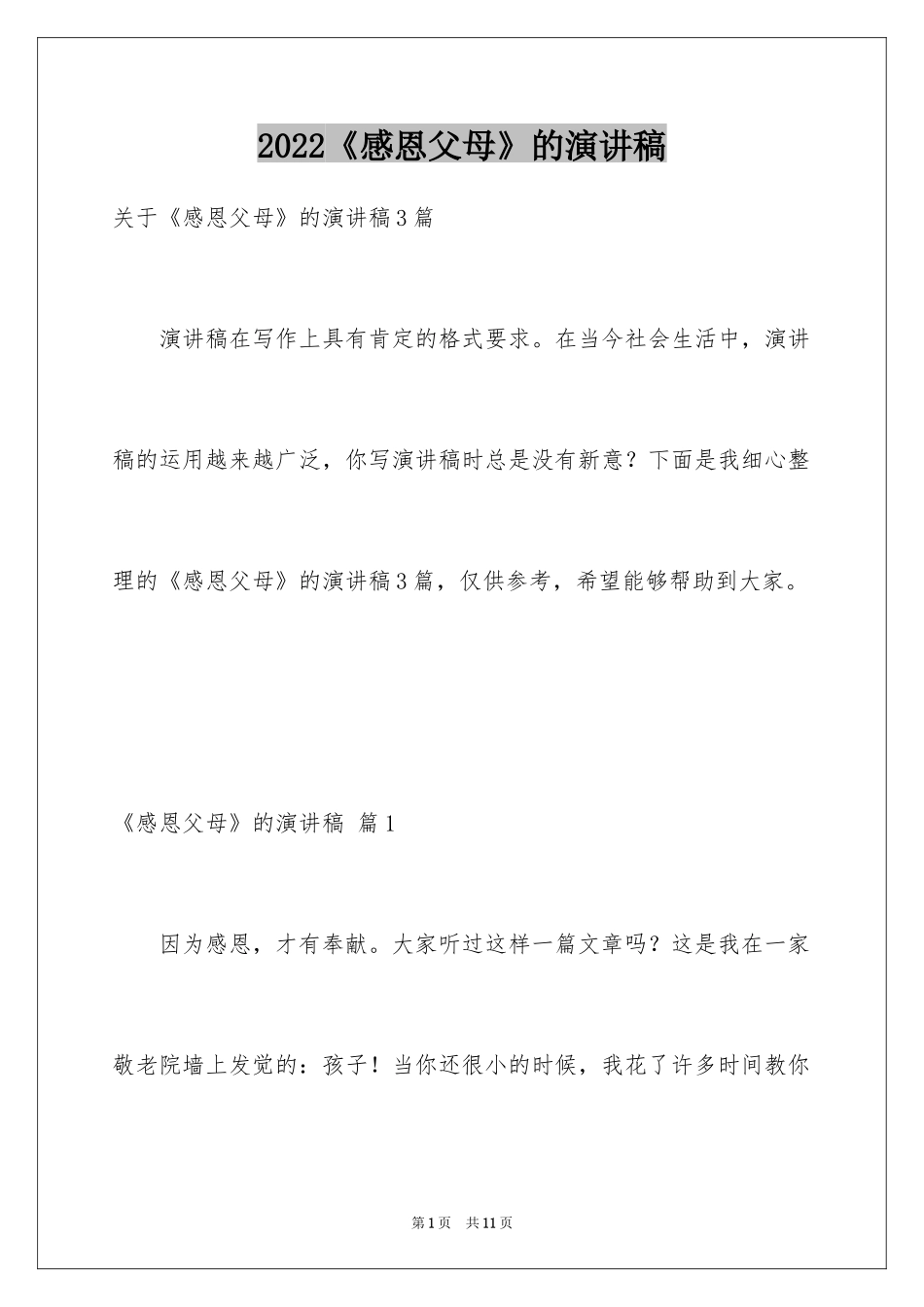 2022《感恩父母》的演讲稿

关于《感恩父母》的演讲稿3篇

演讲稿在写作上具有肯定的格式要求。在当今社会生活中，演讲稿的运用越来越广泛，你写演讲稿时总是没有新意？下面是我细心整理的《感恩父母》的演讲稿3篇，仅供参考，希望能够帮助到大家。

《感恩父母》的演讲稿 篇1

因为感恩，才有奉献。大家听过这样一篇文章吗？这是我在一家敬老院墙上发觉的：孩子！当你还很小的时候，我花了许多时间教你

第1页 共11页